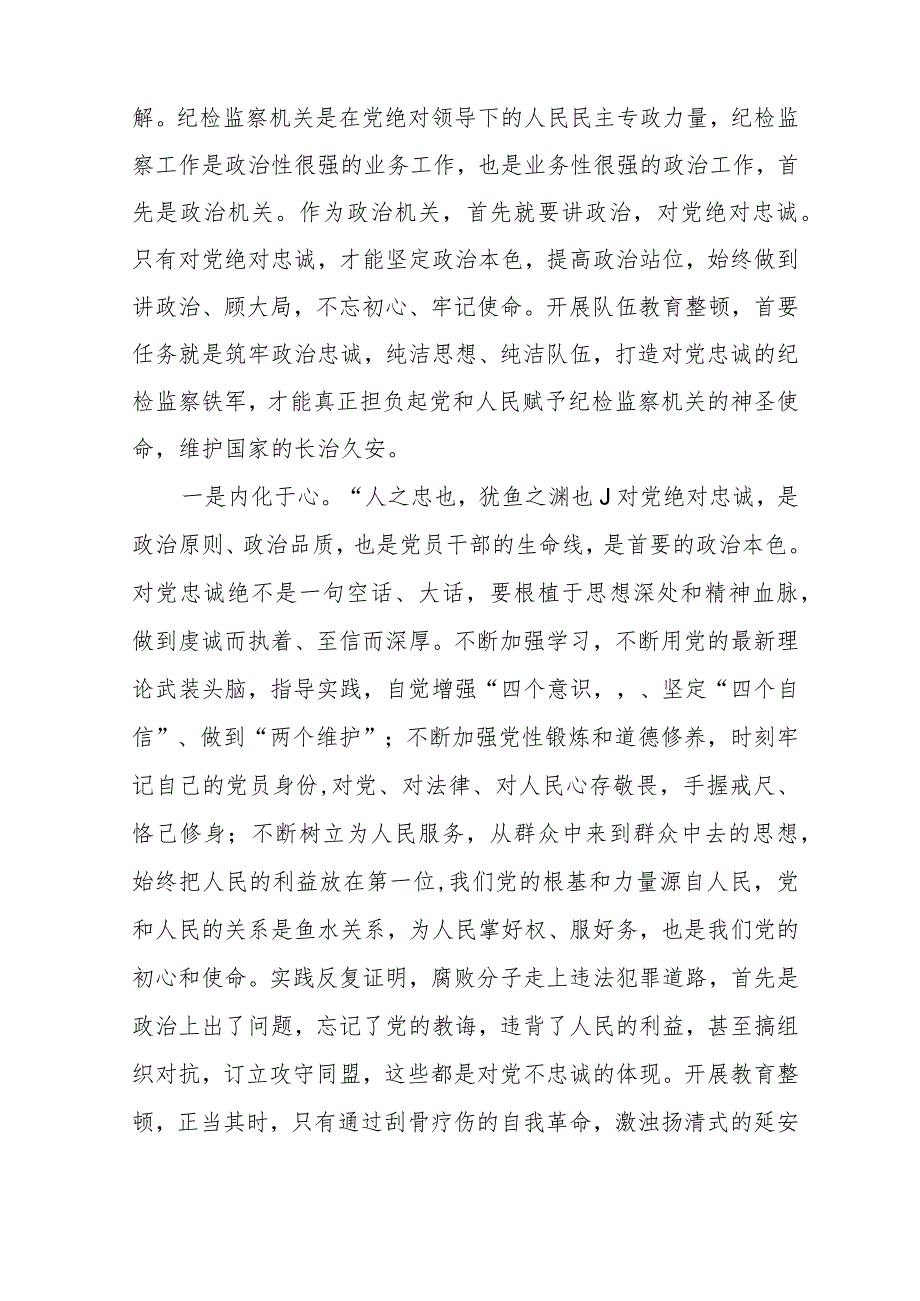 解。纪检监察机关是在党绝对领导下的人民民主专政力量，纪检监察工作是政治性很强的业务工作，也是业务性很强的政治工作，首先是政治机关。作为政治机关，首先就要讲政治，对党绝对忠诚。只有对党绝对忠诚，才能坚定政治本色，提高政治站位，始终做到讲政治、顾大局，不忘初心、牢记使命。开展队伍教育整顿，首要任务就是筑牢政治忠诚，纯洁思想、纯洁队伍，打造对党忠诚的纪检监察铁军，才能真正担负起党和人民赋予纪检监察机关的神圣使命，维护国家的长治久安。

一是内化于心。“人之忠也，犹鱼之渊也J对党绝对忠诚，是政治原则、政治品质，也是党员干部的生命线，是首要的政治本色。对党忠诚绝不是一句空话、大话，要根植于思想深处和精神血脉，做到虔诚而执着、至信而深厚。不断加强学习，不断用党的最新理论武装头脑，指导实践，自觉增强“四个意识，，、坚定“四个自信”、做到“两个维护”；不断加强党性锻炼和道德修养，时刻牢记自己的党员身份,对党、对法律、对人民心存敬畏，手握戒尺、恪己修身；不断树立为人民服务，从群众中来到群众中去的思想，始终把人民的利益放在第一位,我们党的根基和力量源自人民，党和人民的关系是鱼水关系，为人民掌好权、服好务，也是我们党的初心和使命。实践反复证明，腐败分子走上违法犯罪道路，首先是政治上出了问题，忘记了党的教诲，违背了人民的利益，甚至搞组织对抗，订立攻守同盟，这些都是对党不忠诚的体现。开展教育整顿，正当其时，只有通过刮骨疗伤的自我革命，激浊扬清式的延安